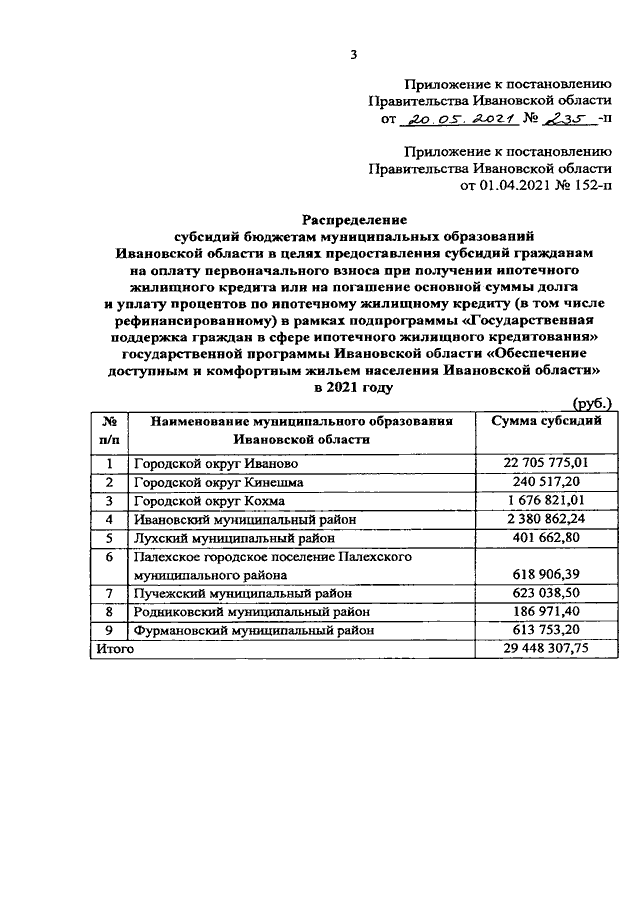 3

Приложение к постановлению Правительства Ивановской области от 20.05.2021 № 235 -п

Приложение к постановлению Правительства Ивановской области от 01.04.2021 № 152-п

Распределение субсидий бюджетам муниципальных образований Ивановской области в целях предоставления субсидий гражданам на оплату первоначального взноса при получении ипотечного жилищного кредита или на погашение основной суммы долга и уплату процентов по ипотечному жилищному кредиту (в том числе рефинансированному) в рамках подпрограммы «Государственная поддержка граждан в сфере ипотечного жилищного кредитования» государственной программы Ивановской области «Обеспечение доступным и комфортным жильем населения Ивановской области» в 2021 году

(руб.)

| № п/п | Наименование муниципального образования Ивановской области | Сумма субсидий |
|---|---|---|
| 1 | Городской округ Иваново | 22 705 775,01 |
| 2 | Городской округ Кинешма | 240 517,20 |
| 3 | Городской округ Кохма | 1 676 821,01 |
| 4 | Ивановский муниципальный район | 2 380 862,24 |
| 5 | Лухский муниципальный район | 401 662,80 |
| 6 | Палехское городское поселение Палехского муниципального района | 618 906,39 |
| 7 | Пучежский муниципальный район | 623 038,50 |
| 8 | Родниковский муниципальный район | 186 971,40 |
| 9 | Фурмановский муниципальный район | 613 753,20 |
| Итого | | 29 448 307,75 |